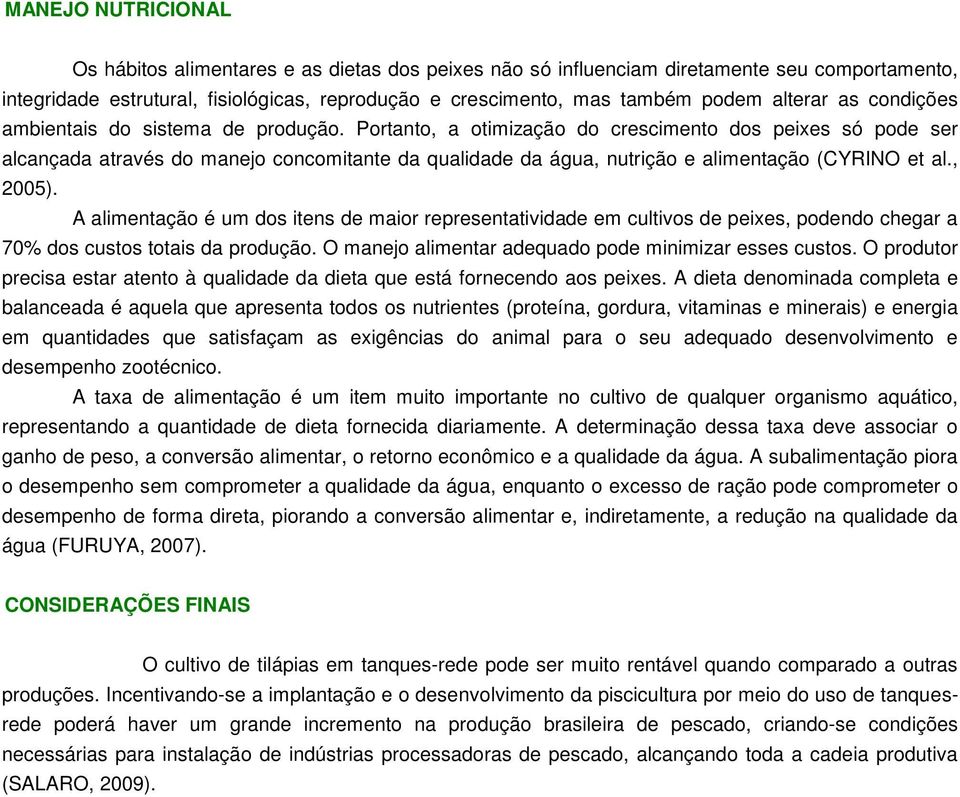 MANEJO NUTRICIONAL

Os hábitos alimentares e as dietas dos peixes não só influenciam diretamente seu comportamento, integridade estrutural, fisiológicas, reprodução e crescimento, mas também podem alterar as condições ambientais do sistema de produção. Portanto, a otimização do crescimento dos peixes só pode ser alcançada através do manejo concomitante da qualidade da água, nutrição e alimentação (CYRINO et al., 2005).

A alimentação é um dos itens de maior representatividade em cultivos de peixes, podendo chegar a 70% dos custos totais da produção. O manejo alimentar adequado pode minimizar esses custos. O produtor precisa estar atento à qualidade da dieta que está fornecendo aos peixes. A dieta denominada completa e balanceada é aquela que apresenta todos os nutrientes (proteína, gordura, vitaminas e minerais) e energia em quantidades que satisfaçam as exigências do animal para o seu adequado desenvolvimento e desempenho zootécnico.

A taxa de alimentação é um item muito importante no cultivo de qualquer organismo aquático, representando a quantidade de dieta fornecida diariamente. A determinação dessa taxa deve associar o ganho de peso, a conversão alimentar, o retorno econômico e a qualidade da água. A subalimentação piora o desempenho sem comprometer a qualidade da água, enquanto o excesso de ração pode comprometer o desempenho de forma direta, piorando a conversão alimentar e, indiretamente, a redução na qualidade da água (FURUYA, 2007).

CONSIDERAÇÕES FINAIS

O cultivo de tilápias em tanques-rede pode ser muito rentável quando comparado a outras produções. Incentivando-se a implantação e o desenvolvimento da piscicultura por meio do uso de tanques-rede poderá haver um grande incremento na produção brasileira de pescado, criando-se condições necessárias para instalação de indústrias processadoras de pescado, alcançando toda a cadeia produtiva (SALARO, 2009).